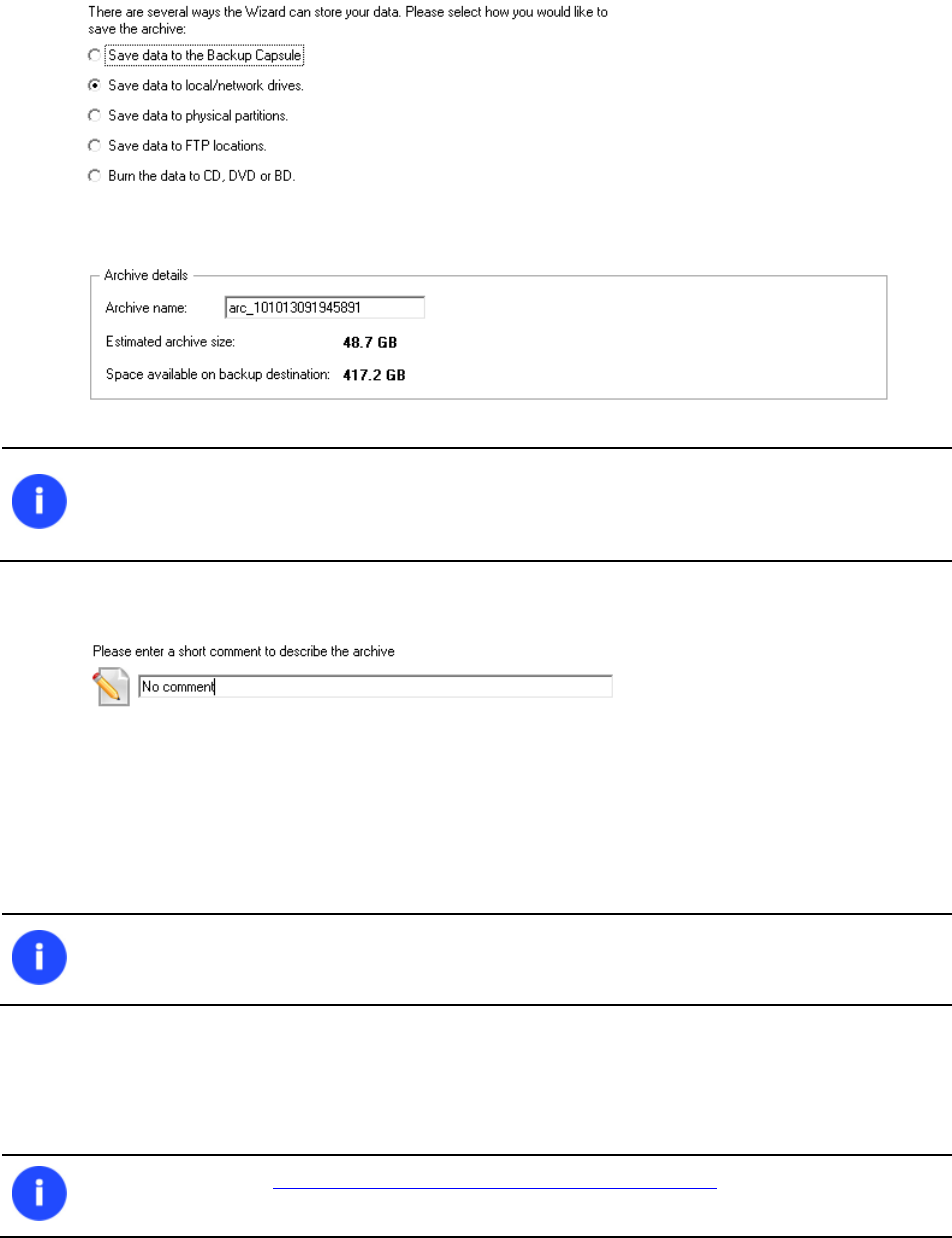 There are several ways the Wizard can store your data. Please select how you would like to save the archive:

Save data to the Backup Capsule

Save data to local/network drives.

Save data to physical partitions.

Save data to FTP locations.

Burn the data to CD, DVD or BD.

Archive details

Archive name: arc_101013091945891

Estimated archive size: 48.7 GB

Space available on backup destination: 417.2 GB

Please enter a short comment to describe the archive

No comment